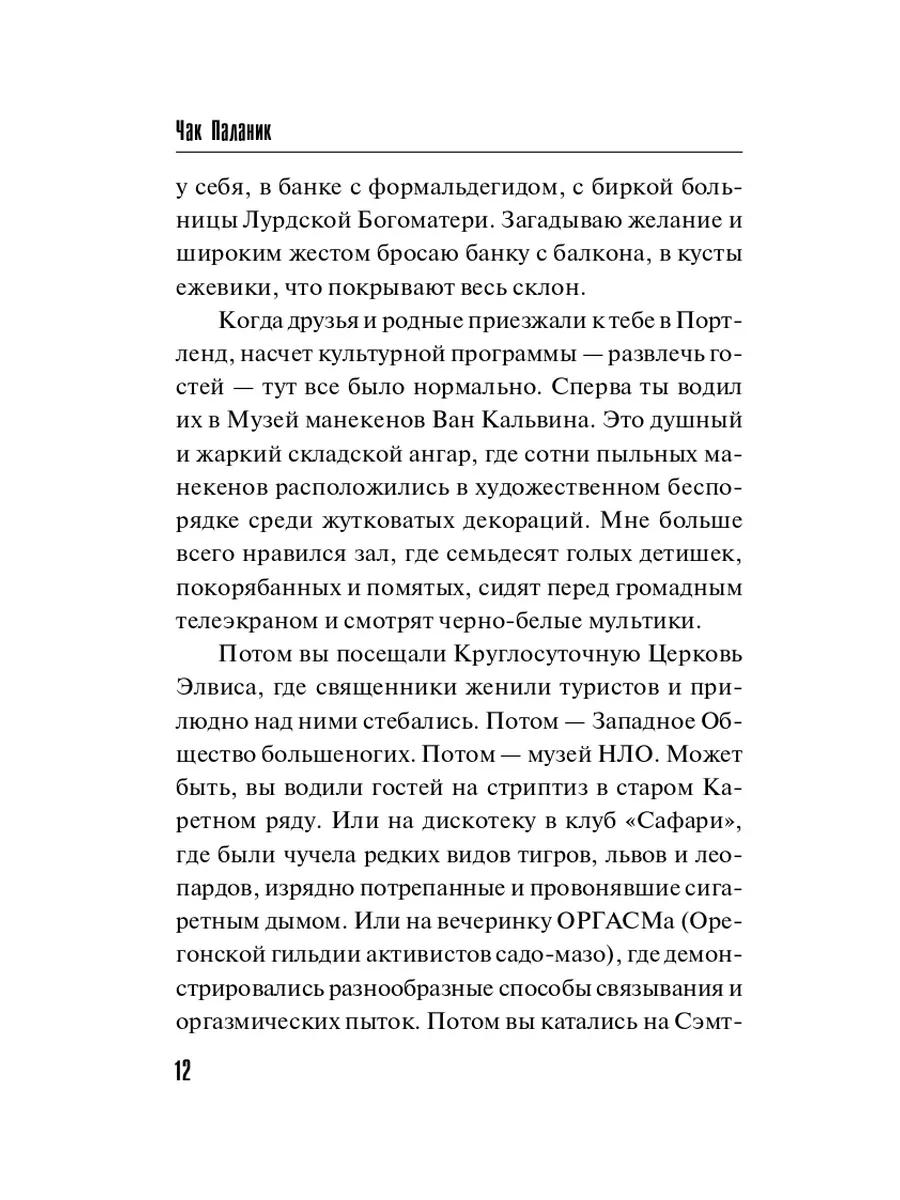 Чак Паланик

у себя, в банке с формальдегидом, с биркой больницы Лурдской Богоматери. Загадываю желание и широким жестом бросаю банку с балкона, в кусты ежевики, что покрывают весь склон.

Когда друзья и родные приезжали к тебе в Портленд, насчет культурной программы — развлечь гостей — тут все было нормально. Сперва ты водил их в Музей манекенов Ван Кальвина. Это душный и жаркий складской ангар, где сотни пыльных манекенов расположились в художественном беспорядке среди жутковатых декораций. Мне больше всего нравился зал, где семьдесят голых детишек, покорябанных и помятых, сидят перед громадным телеэкраном и смотрят черно-белые мультики.

Потом вы посещали Круглосуточную Церковь Элвиса, где священники женили туристов и прилюдно над ними стебались. Потом — Западное Общество большеногих. Потом — музей НЛО. Может быть, вы водили гостей на стриптиз в старом Каретном ряду. Или на дискотеку в клуб «Сафари», где были чучела редких видов тигров, львов и леопардов, изрядно потрепанные и провонявшие сигаретным дымом. Или на вечеринку ОРГАСМа (Орегонской гильдии активистов садо-мазо), где демонстрировались разнообразные способы связывания и оргазмических пыток. Потом вы катались на Сэмт-

12